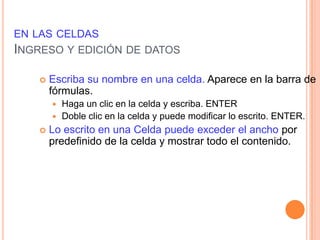 EN LAS CELDAS
INGRESO Y EDICIÓN DE DATOS

Escriba su nombre en una celda. Aparece en la barra de fórmulas.
Haga un clic en la celda y escriba. ENTER
Doble clic en la celda y puede modificar lo escrito. ENTER.
Lo escrito en una Celda puede exceder el ancho por predefinido de la celda y mostrar todo el contenido.